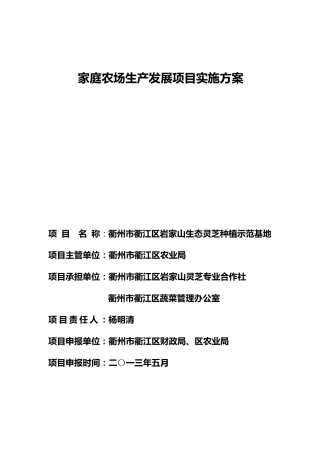 家庭农场生产发展项目实施方案

项 目 名 称：衢州市衢江区岩家山生态灵芝种植示范基地

项目主管单位：衢州市衢江区农业局

项目承担单位：衢州市衢江区岩家山灵芝专业合作社

衢州市衢江区蔬菜管理办公室

项 目 责 任 人：杨明清

项目申报单位：衢州市衢江区财政局、区农业局

项目申报时间：二○一三年五月